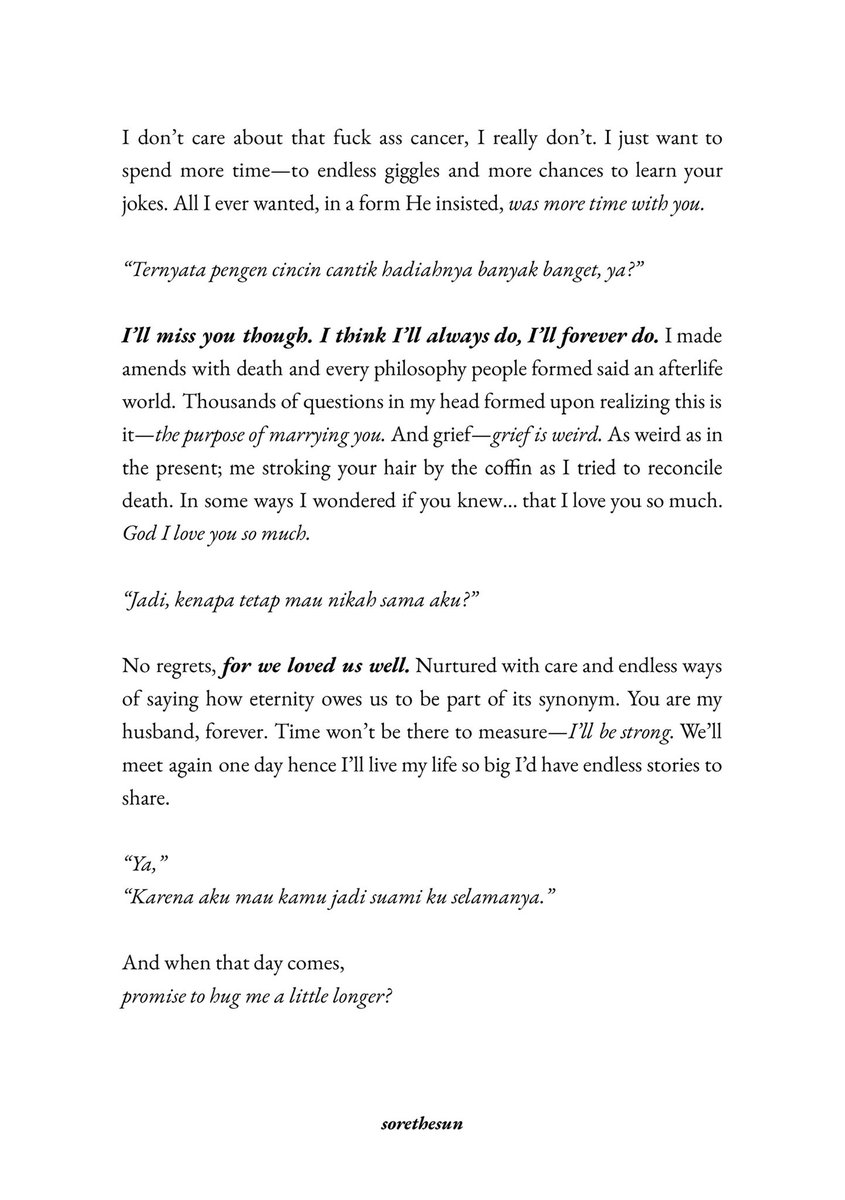 I don't care about that fuck ass cancer, I really don't. I just want to spend more time—to endless giggles and more chances to learn your jokes. All I ever wanted, in a form He insisted, was more time with you.

"Ternyata pengen cincin cantik hadiahnya banyak banget, ya?"

I'll miss you though. I think I'll always do, I'll forever do. I made amends with death and every philosophy people formed said an afterlife world. Thousands of questions in my head formed upon realizing this is it—the purpose of marrying you. And grief—grief is weird. As weird as in the present; me stroking your hair by the coffin as I tried to reconcile death. In some ways I wondered if you knew... that I love you so much. God I love you so much.

"Jadi, kenapa tetap mau nikah sama aku?"

No regrets, for we loved us well. Nurtured with care and endless ways of saying how eternity owes us to be part of its synonym. You are my husband, forever. Time won't be there to measure—I'll be strong. We'll meet again one day hence I'll live my life so big I'd have endless stories to share.

"Ya,"
"Karena aku mau kamu jadi suami ku selamanya."

And when that day comes,
promise to hug me a little longer?

sorethesun